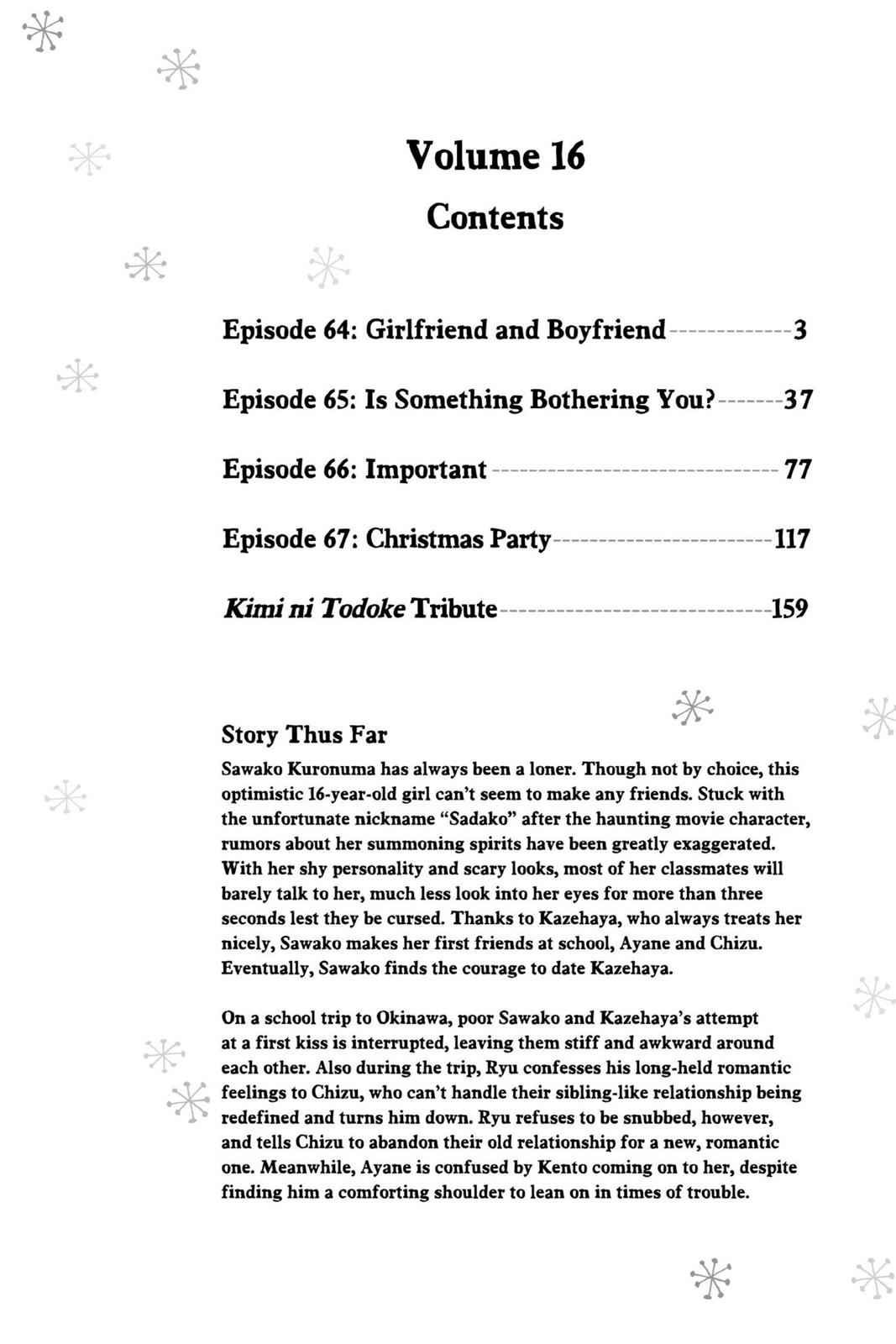 Volume 16

Contents

Episode 64: Girlfriend and Boyfriend 3

Episode 65: Is Something Bothering You? 37

Episode 66: Important 77

Episode 67: Christmas Party 117

Kimi ni Todoke Tribute 159

Story Thus Far

Sawako Kuronuma has always been a loner. Though not by choice, this optimistic 16-year-old girl can't seem to make any friends. Stuck with the unfortunate nickname "Sadako" after the haunting movie character, rumors about her summoning spirits have been greatly exaggerated. With her shy personality and scary looks, most of her classmates will barely talk to her, much less look into her eyes for more than three seconds lest they be cursed. Thanks to Kazehaya, who always treats her nicely, Sawako makes her first friends at school, Ayane and Chizu. Eventually, Sawako finds the courage to date Kazehaya.

On a school trip to Okinawa, poor Sawako and Kazehaya's attempt at a first kiss is interrupted, leaving them stiff and awkward around each other. Also during the trip, Ryu confesses his long-held romantic feelings to Chizu, who can't handle their sibling-like relationship being redefined and turns him down. Ryu refuses to be snubbed, however, and tells Chizu to abandon their old relationship for a new, romantic one. Meanwhile, Ayane is confused by Kento coming on to her, despite finding him a comforting shoulder to lean on in times of trouble.